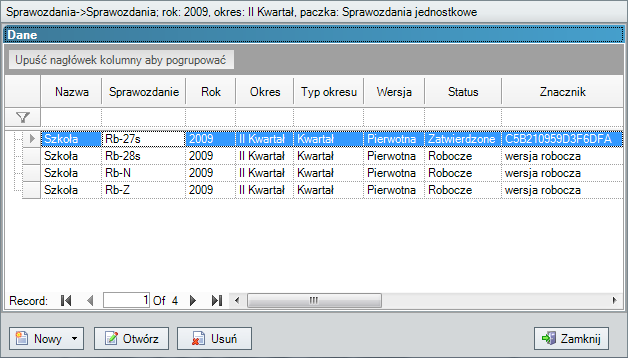 Sprawozdania->Sprawozdania; rok: 2009, okres: II Kwartał, paczka: Sprawozdania jednostkowe

Dane

Upuść nagłówek kolumny aby pogrupować

| Nazwa | Sprawozdanie | Rok | Okres | Typ okresu | Wersja | Status | Znacznik |
|---|---|---|---|---|---|---|---|
| Szkoła | Rb-27s | 2009 | II Kwartał | Kwartał | Pierwotna | Zatwierdzone | C5B210959D3F6DFA |
| Szkoła | Rb-28s | 2009 | II Kwartał | Kwartał | Pierwotna | Robocze | wersja robocza |
| Szkoła | Rb-N | 2009 | II Kwartał | Kwartał | Pierwotna | Robocze | wersja robocza |
| Szkoła | Rb-Z | 2009 | II Kwartał | Kwartał | Pierwotna | Robocze | wersja robocza |

Record: 1 Of 4

Nowy Otwórz Usuń Zamknij